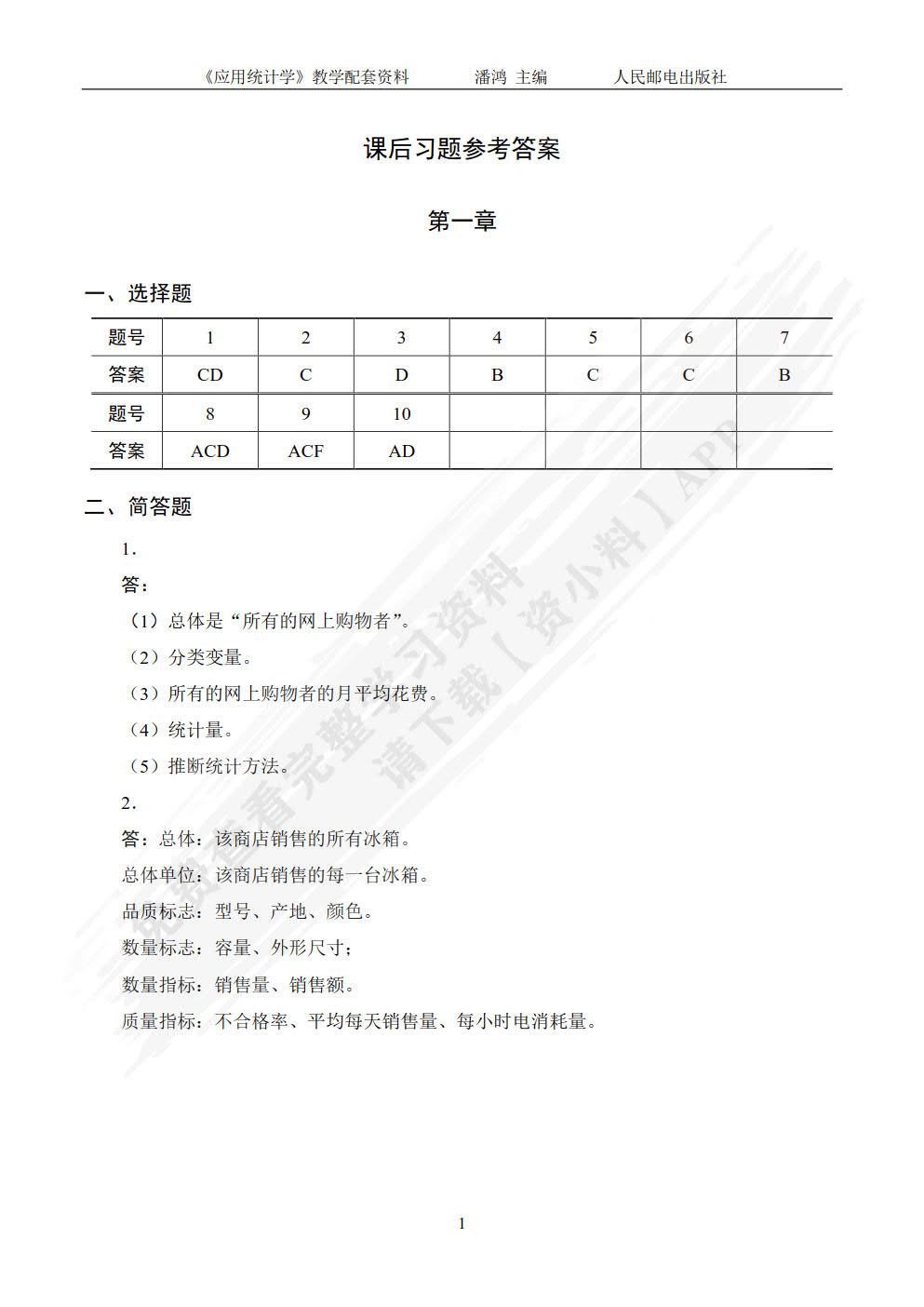 《应用统计学》教学配套资料　　潘鸿 主编　　人民邮电出版社

课后习题参考答案

第一章

一、选择题

| 题号 | 1 | 2 | 3 | 4 | 5 | 6 | 7 |
|---|---|---|---|---|---|---|---|
| 答案 | CD | C | D | B | C | C | B |
| 题号 | 8 | 9 | 10 | | | | |
| 答案 | ACD | ACF | AD | | | | |

二、简答题

1.

答：

（1）总体是“所有的网上购物者”。

（2）分类变量。

（3）所有的网上购物者的月平均花费。

（4）统计量。

（5）推断统计方法。

2.

答：总体：该商店销售的所有冰箱。

总体单位：该商店销售的每一台冰箱。

品质标志：型号、产地、颜色。

数量标志：容量、外形尺寸；

数量指标：销售量、销售额。

质量指标：不合格率、平均每天销售量、每小时电消耗量。

免费查看完整学习资料 请下载【资小料】APP

1